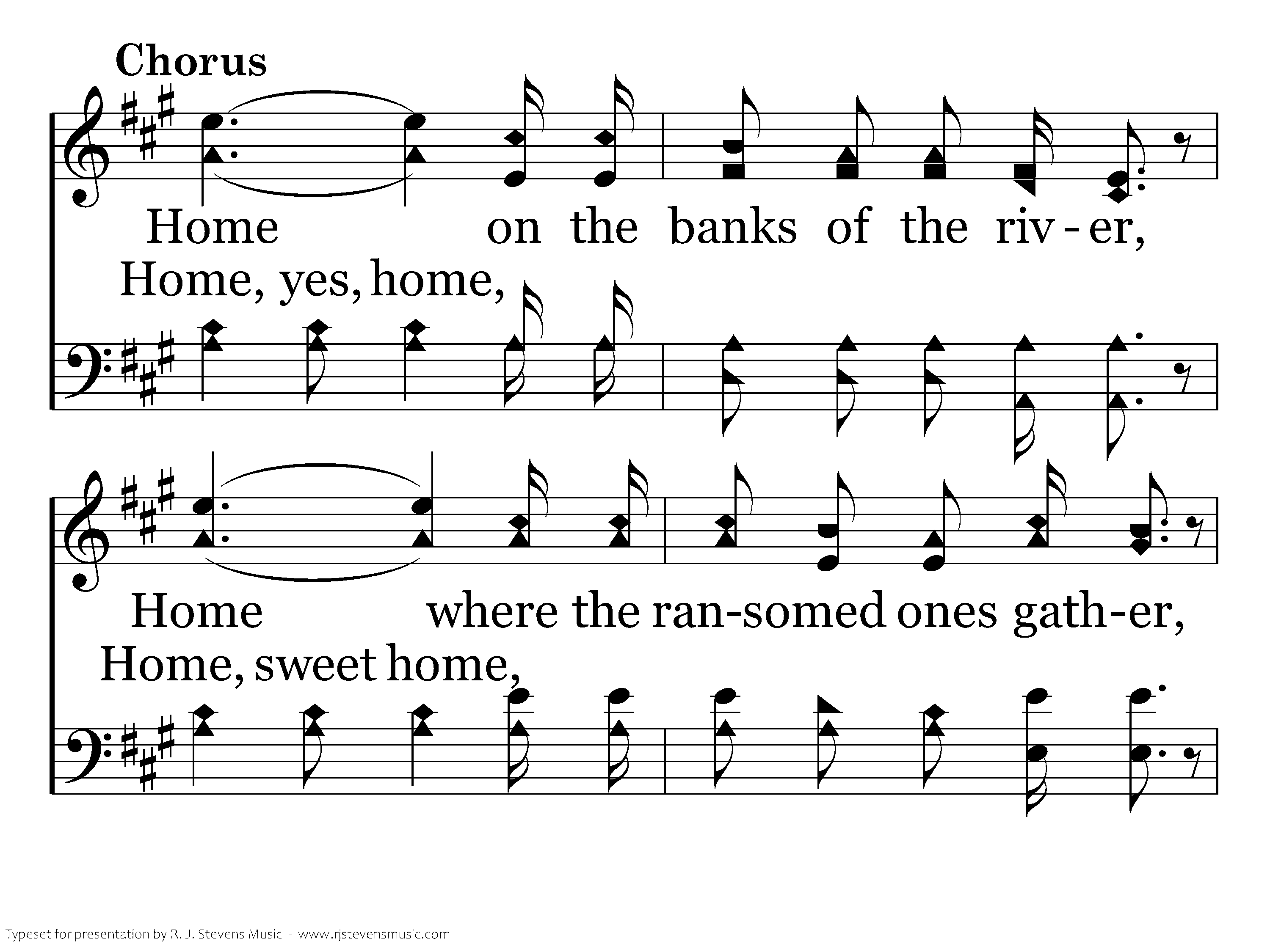 Chorus

Home on the banks of the riv-er,
Home, yes, home,

Home where the ran-somed ones gath-er,
Home, sweet home,

Typeset for presentation by R. J. Stevens Music - www.rjstevensmusic.com